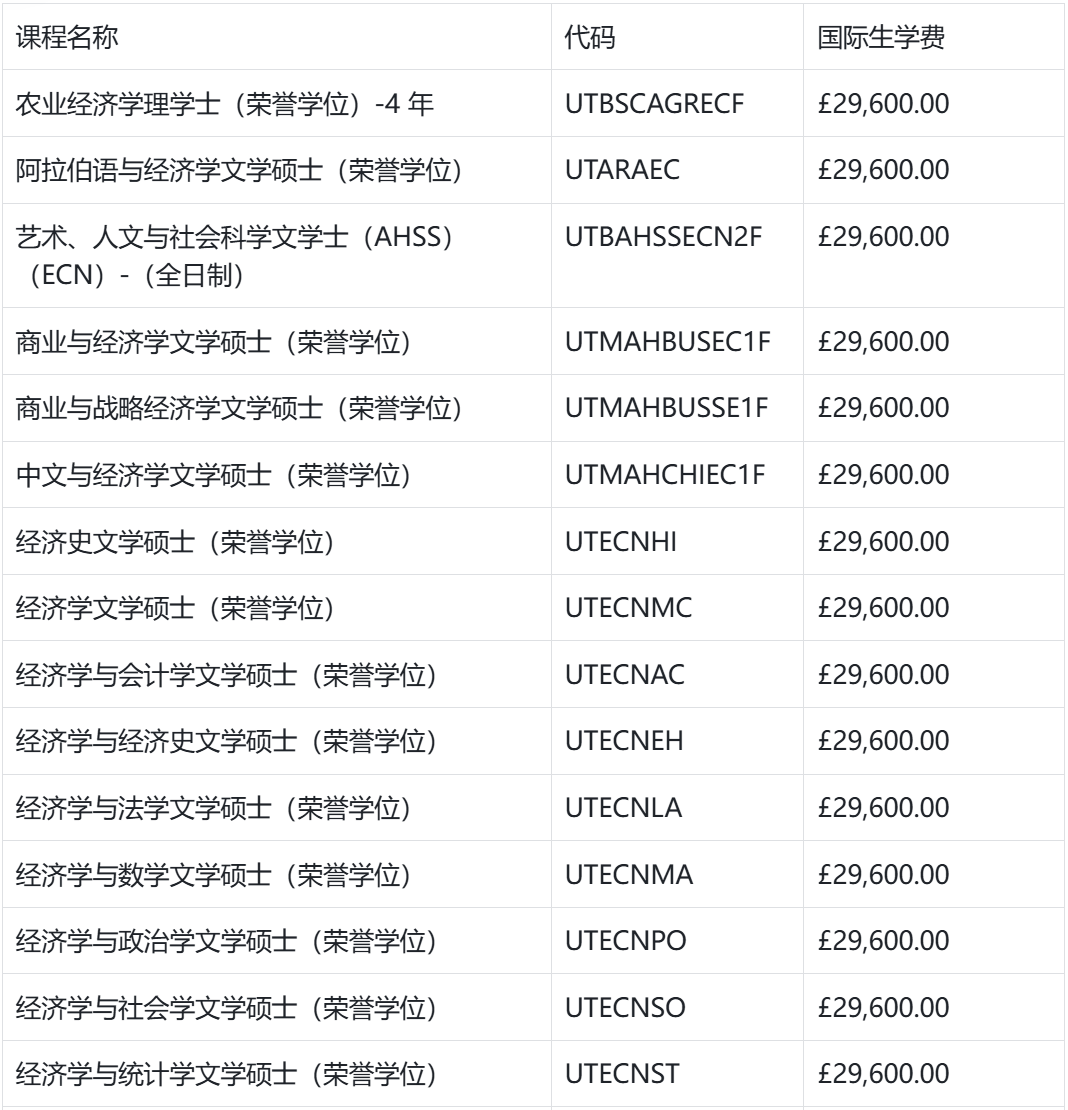 | 课程名称 | 代码 | 国际生学费 |
|---|---|---|
| 农业经济学理学士（荣誉学位）-4 年 | UTBSCAGRECF | £29,600.00 |
| 阿拉伯语与经济学文学硕士（荣誉学位） | UTARAEC | £29,600.00 |
| 艺术、人文与社会科学文学士（AHSS）（ECN）-（全日制） | UTBAHSSECN2F | £29,600.00 |
| 商业与经济学文学硕士（荣誉学位） | UTMAHBUSEC1F | £29,600.00 |
| 商业与战略经济学文学硕士（荣誉学位） | UTMAHBUSSE1F | £29,600.00 |
| 中文与经济学文学硕士（荣誉学位） | UTMAHCHIEC1F | £29,600.00 |
| 经济史文学硕士（荣誉学位） | UTECNHI | £29,600.00 |
| 经济学文学硕士（荣誉学位） | UTECNMC | £29,600.00 |
| 经济学与会计学文学硕士（荣誉学位） | UTECNAC | £29,600.00 |
| 经济学与经济史文学硕士（荣誉学位） | UTECNEH | £29,600.00 |
| 经济学与法学文学硕士（荣誉学位） | UTECNLA | £29,600.00 |
| 经济学与数学文学硕士（荣誉学位） | UTECNMA | £29,600.00 |
| 经济学与政治学文学硕士（荣誉学位） | UTECNPO | £29,600.00 |
| 经济学与社会学文学硕士（荣誉学位） | UTECNSO | £29,600.00 |
| 经济学与统计学文学硕士（荣誉学位） | UTECNST | £29,600.00 |